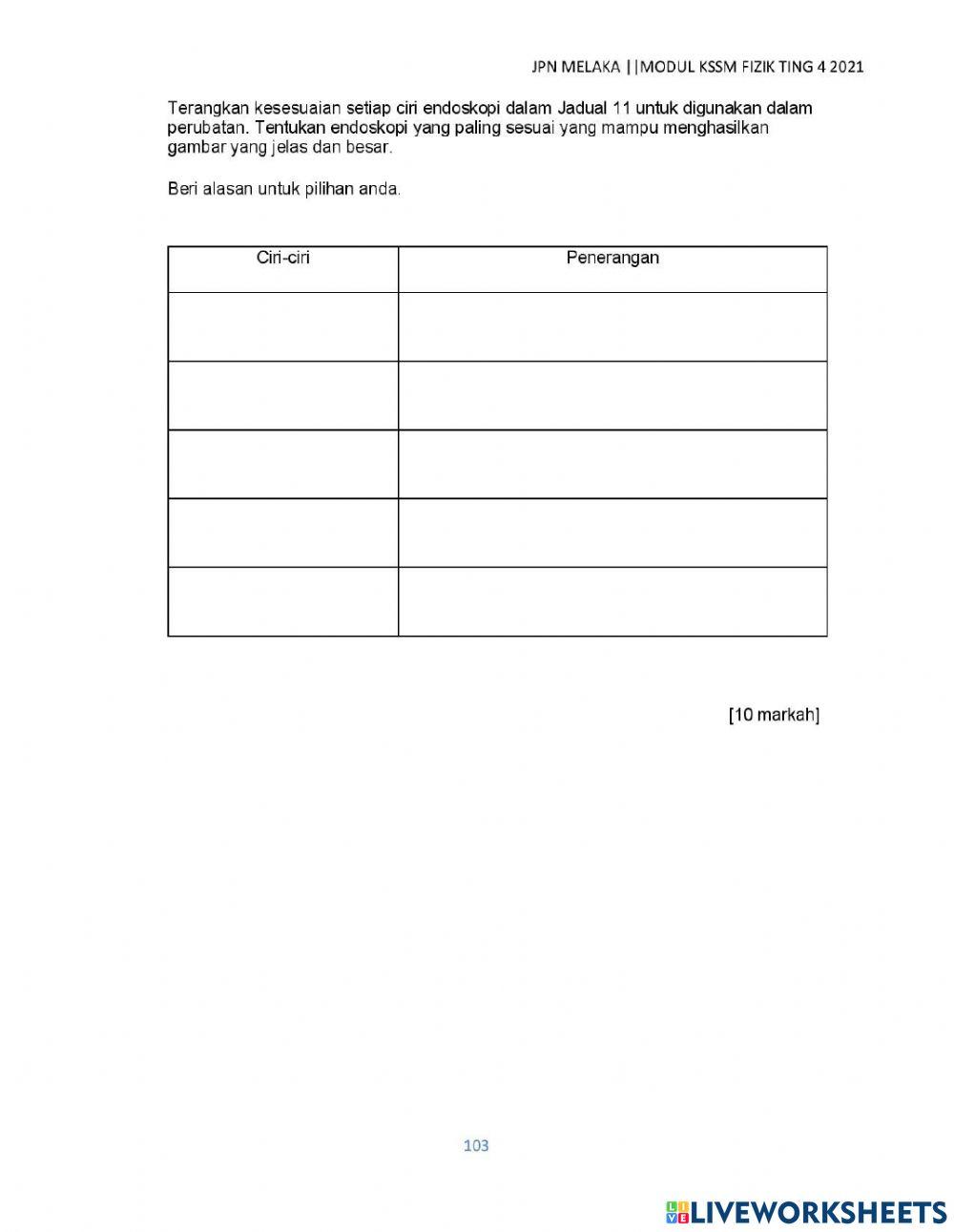 JPN MELAKA ||MODUL KSSM FIZIK TING 4 2021

Terangkan kesesuaian setiap ciri endoskopi dalam Jadual 11 untuk digunakan dalam perubatan. Tentukan endoskopi yang paling sesuai yang mampu menghasilkan gambar yang jelas dan besar.

Beri alasan untuk pilihan anda.

| Ciri-ciri | Penerangan |
|---|---|
| | |
| | |
| | |
| | |
| | |

[10 markah]

103

LIVEWORKSHEETS